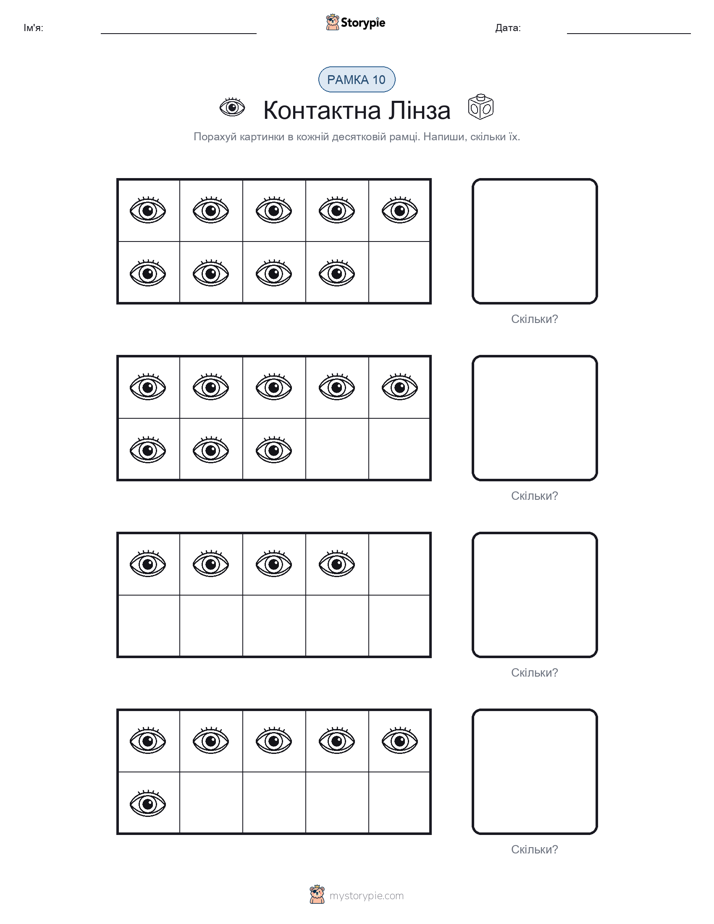 Ім'я: ____ Storypie Дата: ____

РАМКА 10

Контактна Лінза

Порахуй картинки в кожній десятковій рамці. Напиши, скільки їх.

Скільки?

Скільки?

Скільки?

Скільки?

mystorypie.com